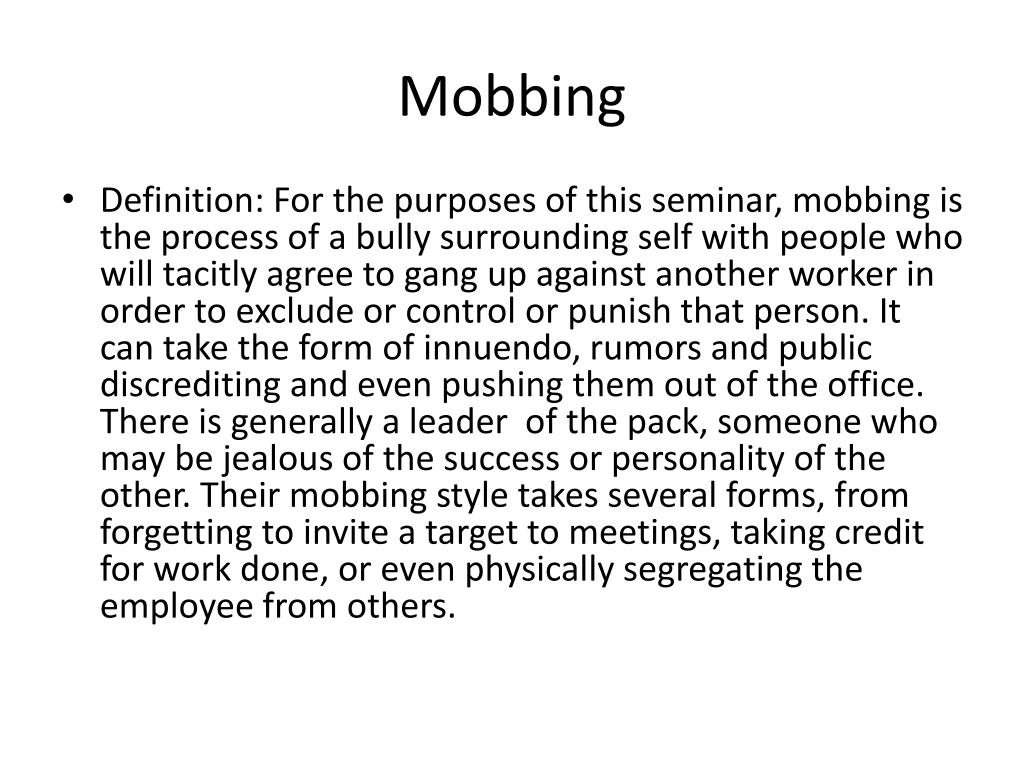 Mobbing

• Definition: For the purposes of this seminar, mobbing is the process of a bully surrounding self with people who will tacitly agree to gang up against another worker in order to exclude or control or punish that person. It can take the form of innuendo, rumors and public discrediting and even pushing them out of the office. There is generally a leader of the pack, someone who may be jealous of the success or personality of the other. Their mobbing style takes several forms, from forgetting to invite a target to meetings, taking credit for work done, or even physically segregating the employee from others.